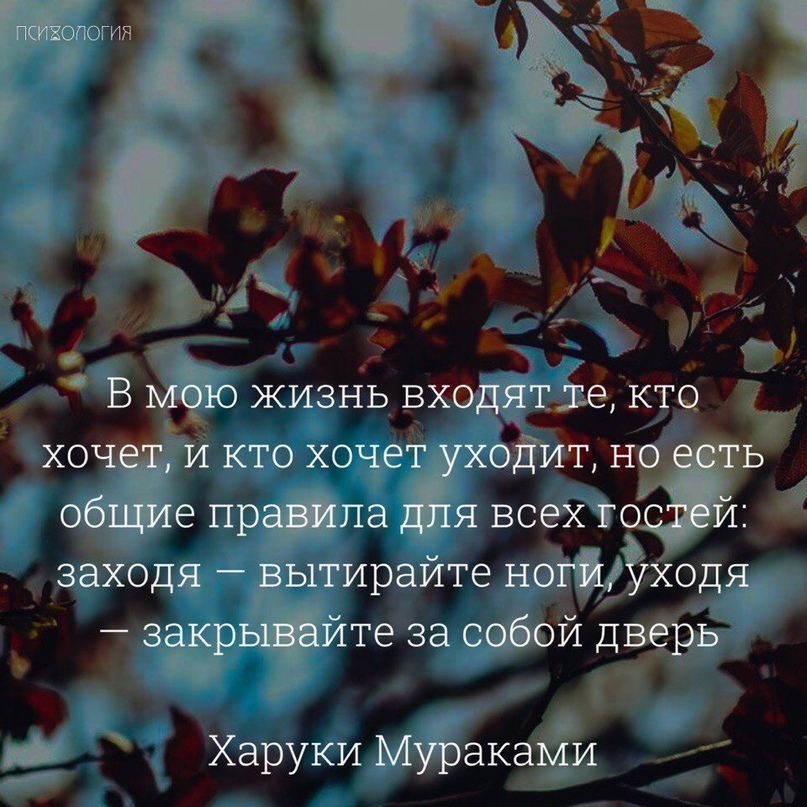 ПСИХОЛОГИЯ

В мою жизнь входят те, кто хочет, и кто хочет уходит, но есть общие правила для всех гостей: заходя — вытирайте ноги, уходя — закрывайте за собой дверь

Харуки Мураками